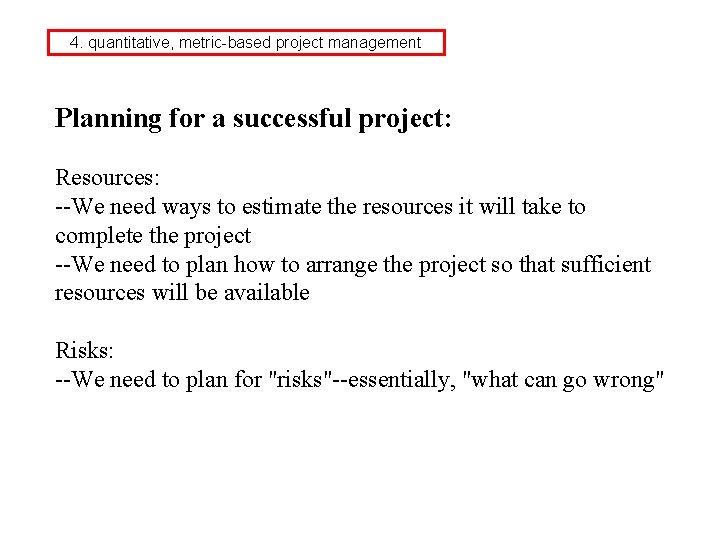 4. quantitative, metric-based project management

Planning for a successful project:

Resources:
--We need ways to estimate the resources it will take to complete the project
--We need to plan how to arrange the project so that sufficient resources will be available

Risks:
--We need to plan for "risks"--essentially, "what can go wrong"